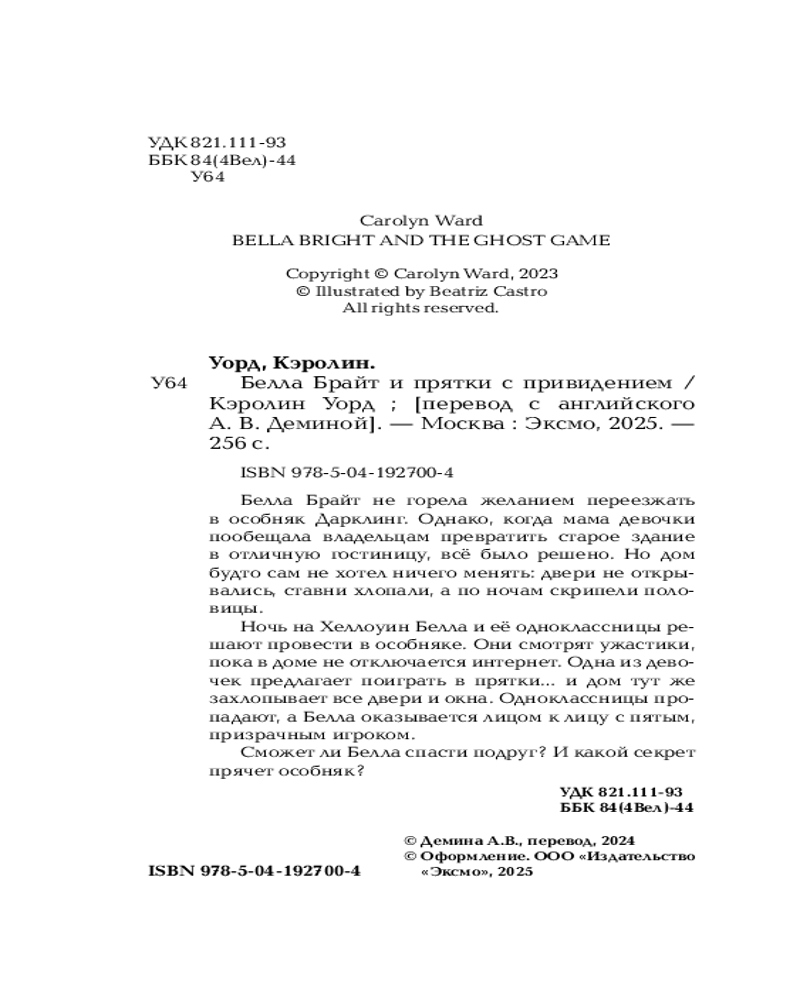 УДК 821.111-93
ББК 84(4Вел)-44
У64

Carolyn Ward
BELLA BRIGHT AND THE GHOST GAME

Copyright © Carolyn Ward, 2023
© Illustrated by Beatriz Castro
All rights reserved.

Уорд, Кэролин.

У64 Белла Брайт и прятки с привидением / Кэролин Уорд ; [перевод с английского А. В. Деминой]. — Москва : Эксмо, 2025. — 256 с.

ISBN 978-5-04-192700-4

Белла Брайт не горела желанием переезжать в особняк Дарклинг. Однако, когда мама девочки пообещала владельцам превратить старое здание в отличную гостиницу, всё было решено. Но дом будто сам не хотел ничего менять: двери не открывались, ставни хлопали, а по ночам скрипели половицы.

Ночь на Хеллоуин Белла и её одноклассницы решают провести в особняке. Они смотрят ужастики, пока в доме не отключается интернет. Одна из девочек предлагает поиграть в прятки... и дом тут же захлопывает все двери и окна. Одноклассницы пропадают, а Белла оказывается лицом к лицу с пятым, призрачным игроком.

Сможет ли Белла спасти подруг? И какой секрет прячет особняк?

УДК 821.111-93
ББК 84(4Вел)-44

© Демина А.В., перевод, 2024
© Оформление. ООО «Издательство «Эксмо», 2025

ISBN 978-5-04-192700-4